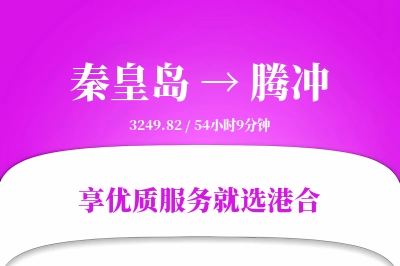 秦皇岛 → 腾冲

3249.82 / 54小时9分钟

享优质服务就选港合